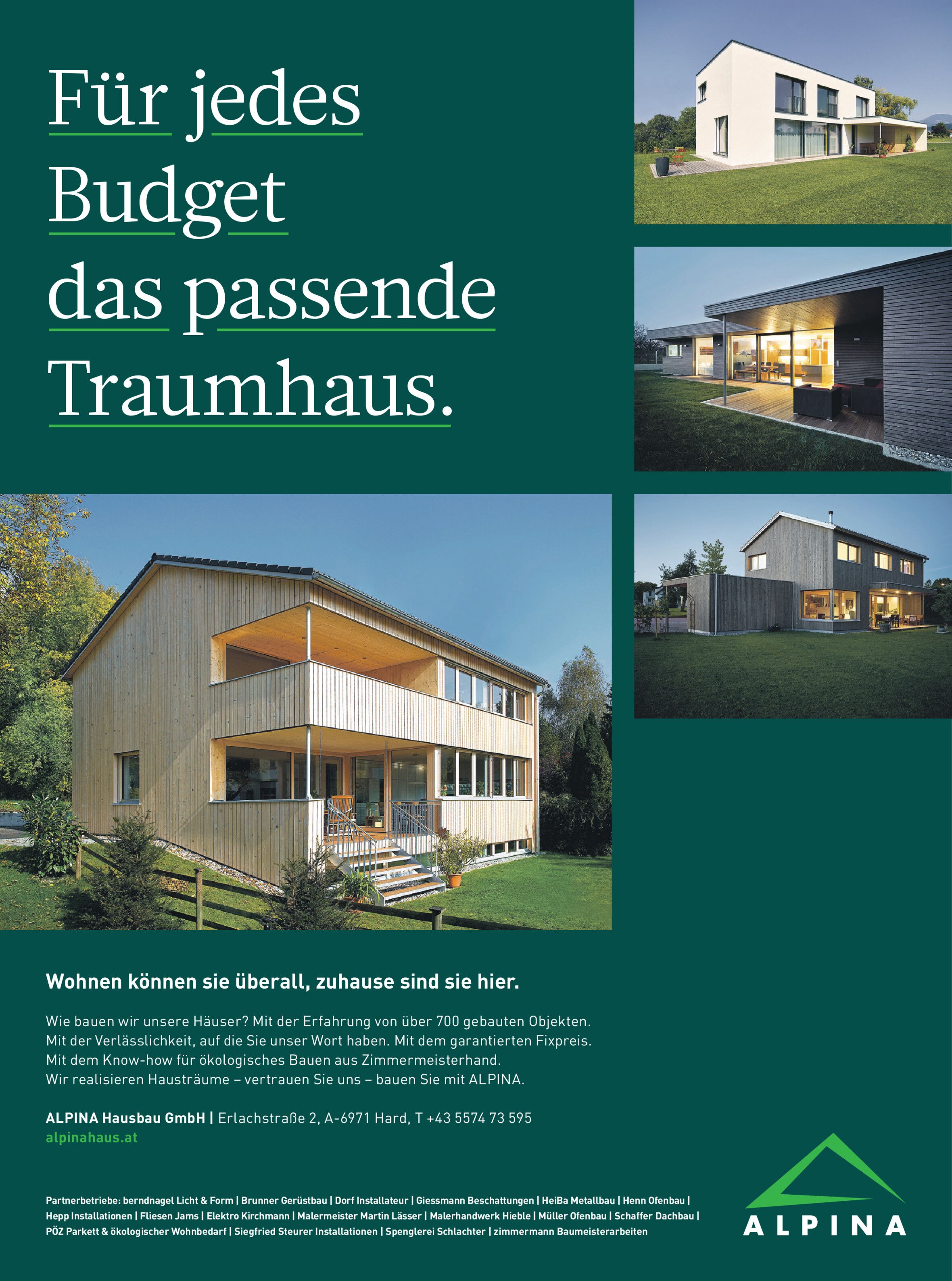 Für jedes Budget das passende Traumhaus.

Wohnen können sie überall, zuhause sind sie hier.

Wie bauen wir unsere Häuser? Mit der Erfahrung von über 700 gebauten Objekten. Mit der Verlässlichkeit, auf die Sie unser Wort haben. Mit dem garantierten Fixpreis. Mit dem Know-how für ökologisches Bauen aus Zimmermeisterhand. Wir realisieren Hausträume – vertrauen Sie uns – bauen Sie mit ALPINA.

ALPINA Hausbau GmbH | Erlachstraße 2, A-6971 Hard, T +43 5574 73 595
alpinahaus.at

Partnerbetriebe: berndnagel Licht & Form | Brunner Gerüstbau | Dorf Installateur | Giessmann Beschattungen | HeiBa Metallbau | Henn Ofenbau | Hepp Installationen | Fliesen Jams | Elektro Kirchmann | Malermeister Martin Lässer | Malerhandwerk Hieble | Müller Ofenbau | Schaffer Dachbau | PÖZ Parkett & ökologischer Wohnbedarf | Siegfried Steurer Installationen | Spenglerei Schlachter | zimmermann Baumeisterarbeiten

ALPINA